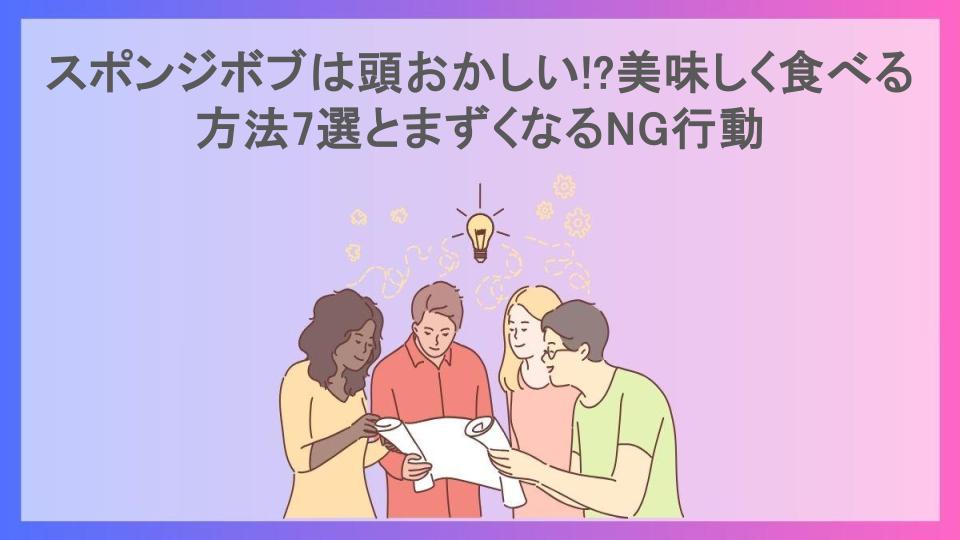 スポンジボブは頭おかしい!?美味しく食べる方法7選とまずくなるNG行動